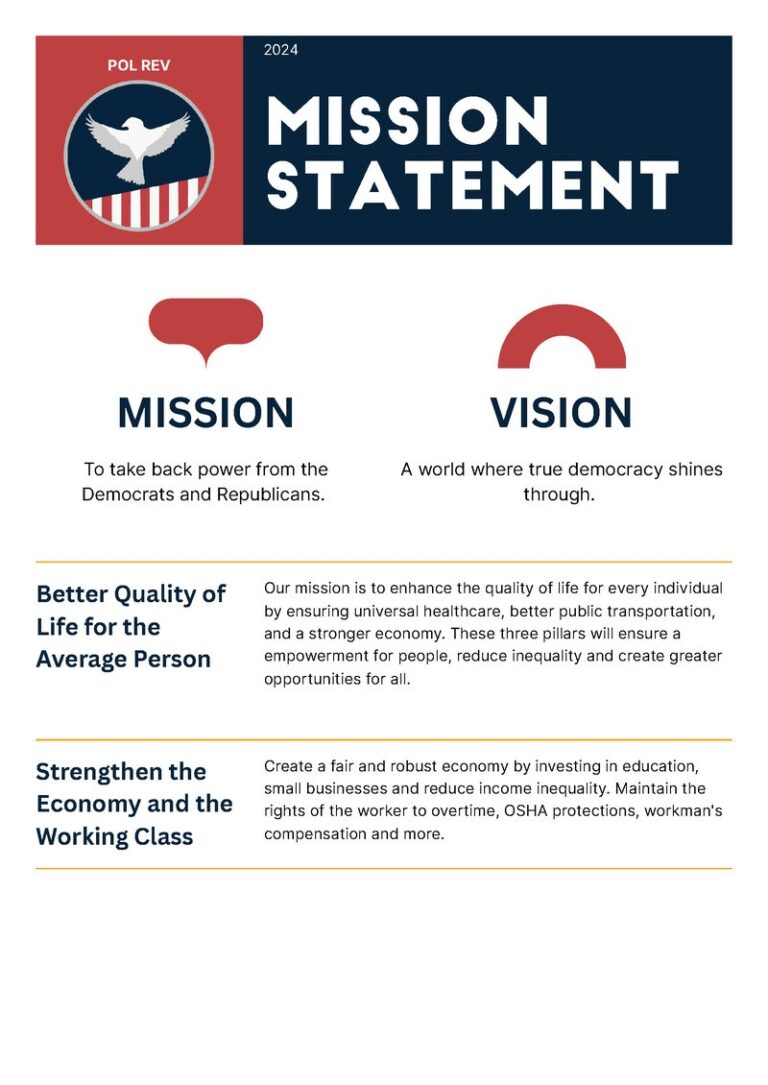 POL REV

2024

MISSION STATEMENT

MISSION

To take back power from the Democrats and Republicans.

VISION

A world where true democracy shines through.

Better Quality of Life for the Average Person

Our mission is to enhance the quality of life for every individual by ensuring universal healthcare, better public transportation, and a stronger economy. These three pillars will ensure a empowerment for people, reduce inequality and create greater opportunities for all.

Strengthen the Economy and the Working Class

Create a fair and robust economy by investing in education, small businesses and reduce income inequality. Maintain the rights of the worker to overtime, OSHA protections, workman's compensation and more.